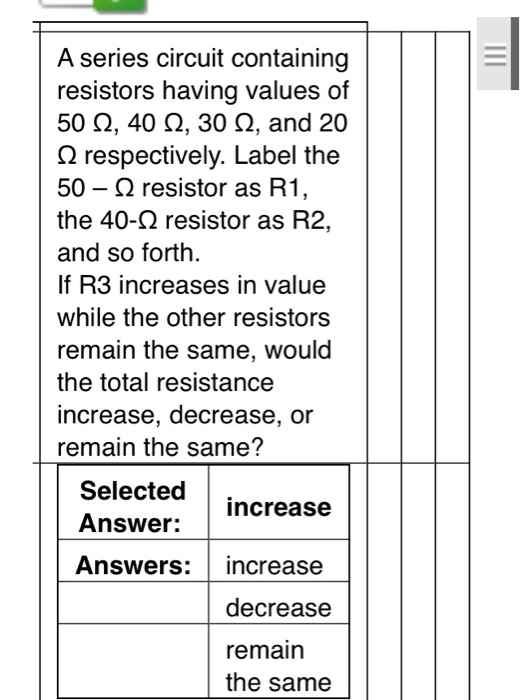 A series circuit containing resistors having values of 50 Ω, 40 Ω, 30 Ω, and 20 Ω respectively. Label the 50 – Ω resistor as R1, the 40-Ω resistor as R2, and so forth.
If R3 increases in value while the other resistors remain the same, would the total resistance increase, decrease, or remain the same?

| Selected Answer: | increase |
|---|---|
| Answers: | increase |
| | decrease |
| | remain the same |